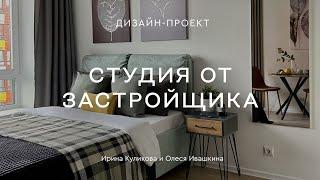 ДИЗАЙН-ПРОЕКТ

СТУДИЯ ОТ ЗАСТРОЙЩИКА

Ирина Куликова и Олеся Ивашкина